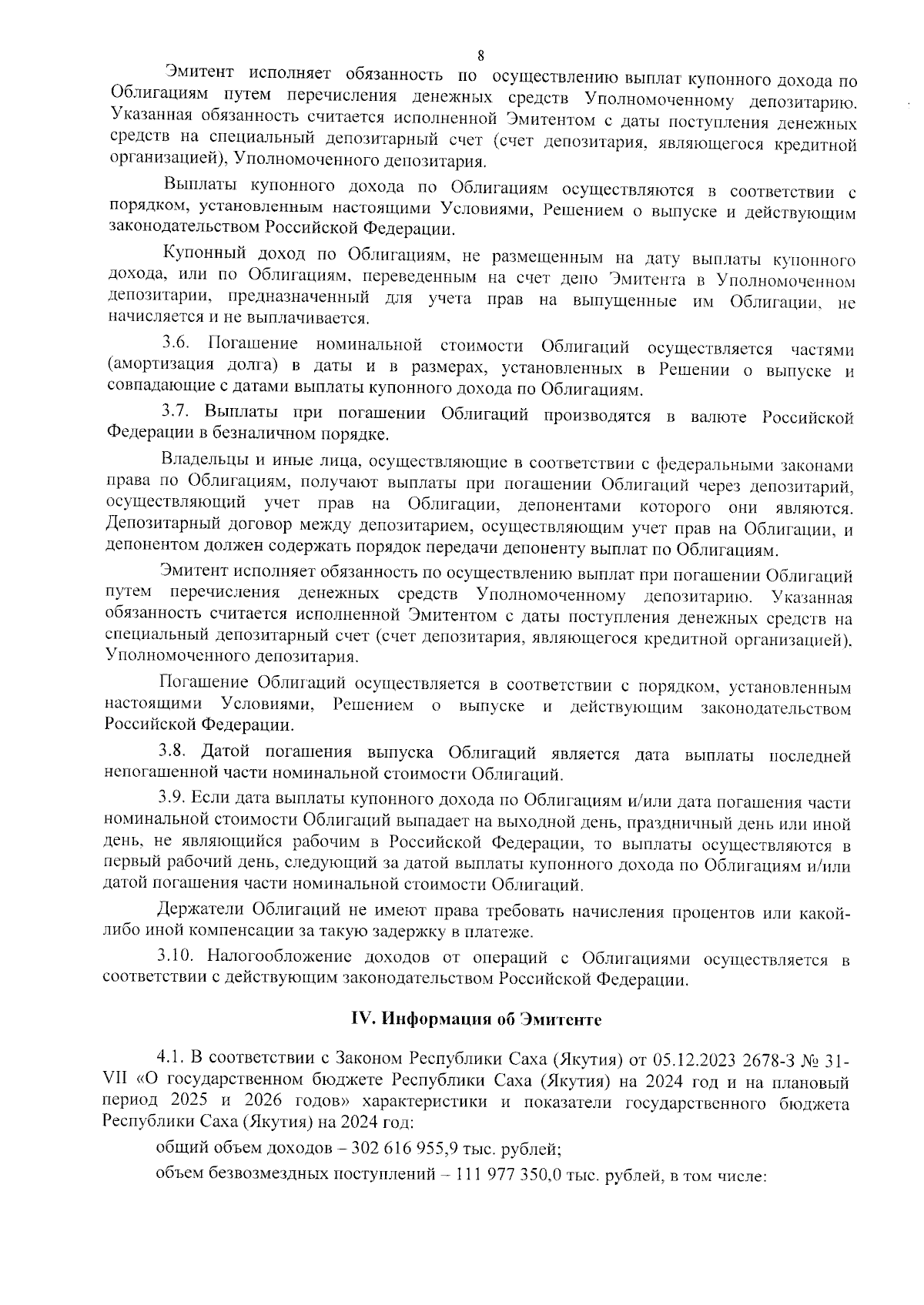 8

Эмитент исполняет обязанность по осуществлению выплат купонного дохода по Облигациям путем перечисления денежных средств Уполномоченному депозитарию. Указанная обязанность считается исполненной Эмитентом с даты поступления денежных средств на специальный депозитарный счет (счет депозитария, являющегося кредитной организацией), Уполномоченного депозитария.

Выплаты купонного дохода по Облигациям осуществляются в соответствии с порядком, установленным настоящими Условиями, Решением о выпуске и действующим законодательством Российской Федерации.

Купонный доход по Облигациям, не размещенным на дату выплаты купонного дохода, или по Облигациям, переведенным на счет депо Эмитента в Уполномоченном депозитарии, предназначенный для учета прав на выпущенные им Облигации, не начисляется и не выплачивается.

3.6. Погашение номинальной стоимости Облигаций осуществляется частями (амортизация долга) в даты и в размерах, установленных в Решении о выпуске и совпадающие с датами выплаты купонного дохода по Облигациям.

3.7. Выплаты при погашении Облигаций производятся в валюте Российской Федерации в безналичном порядке.

Владельцы и иные лица, осуществляющие в соответствии с федеральными законами права по Облигациям, получают выплаты при погашении Облигаций через депозитарий, осуществляющий учет прав на Облигации, депонентами которого они являются. Депозитарный договор между депозитарием, осуществляющим учет прав на Облигации, и депонентом должен содержать порядок передачи депоненту выплат по Облигациям.

Эмитент исполняет обязанность по осуществлению выплат при погашении Облигаций путем перечисления денежных средств Уполномоченному депозитарию. Указанная обязанность считается исполненной Эмитентом с даты поступления денежных средств на специальный депозитарный счет (счет депозитария, являющегося кредитной организацией), Уполномоченного депозитария.

Погашение Облигаций осуществляется в соответствии с порядком, установленным настоящими Условиями, Решением о выпуске и действующим законодательством Российской Федерации.

3.8. Датой погашения выпуска Облигаций является дата выплаты последней непогашенной части номинальной стоимости Облигаций.

3.9. Если дата выплаты купонного дохода по Облигациям и/или дата погашения части номинальной стоимости Облигаций выпадает на выходной день, праздничный день или иной день, не являющийся рабочим в Российской Федерации, то выплаты осуществляются в первый рабочий день, следующий за датой выплаты купонного дохода по Облигациям и/или датой погашения части номинальной стоимости Облигаций.

Держатели Облигаций не имеют права требовать начисления процентов или какой-либо иной компенсации за такую задержку в платеже.

3.10. Налогообложение доходов от операций с Облигациями осуществляется в соответствии с действующим законодательством Российской Федерации.

IV. Информация об Эмитенте

4.1. В соответствии с Законом Республики Саха (Якутия) от 05.12.2023 2678-З № 31-VII «О государственном бюджете Республики Саха (Якутия) на 2024 год и на плановый период 2025 и 2026 годов» характеристики и показатели государственного бюджета Республики Саха (Якутия) на 2024 год:

общий объем доходов – 302 616 955,9 тыс. рублей;

объем безвозмездных поступлений – 111 977 350,0 тыс. рублей, в том числе: